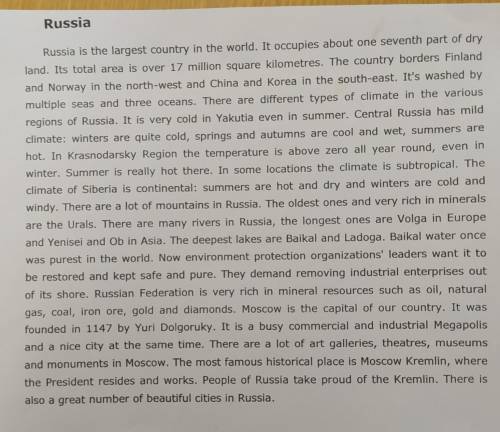 Russia

Russia is the largest country in the world. It occupies about one seventh part of dry land. Its total area is over 17 million square kilometres. The country borders Finland and Norway in the north-west and China and Korea in the south-east. It's washed by multiple seas and three oceans. There are different types of climate in the various regions of Russia. It is very cold in Yakutia even in summer. Central Russia has mild climate: winters are quite cold, springs and autumns are cool and wet, summers are hot. In Krasnodarsky Region the temperature is above zero all year round, even in winter. Summer is really hot there. In some locations the climate is subtropical. The climate of Siberia is continental: summers are hot and dry and winters are cold and windy. There are a lot of mountains in Russia. The oldest ones and very rich in minerals are the Urals. There are many rivers in Russia, the longest ones are Volga in Europe and Yenisei and Ob in Asia. The deepest lakes are Baikal and Ladoga. Baikal water once was purest in the world. Now environment protection organizations' leaders want it to be restored and kept safe and pure. They demand removing industrial enterprises out of its shore. Russian Federation is very rich in mineral resources such as oil, natural gas, coal, iron ore, gold and diamonds. Moscow is the capital of our country. It was founded in 1147 by Yuri Dolgoruky. It is a busy commercial and industrial Megapolis and a nice city at the same time. There are a lot of art galleries, theatres, museums and monuments in Moscow. The most famous historical place is Moscow Kremlin, where the President resides and works. People of Russia take proud of the Kremlin. There is also a great number of beautiful cities in Russia.